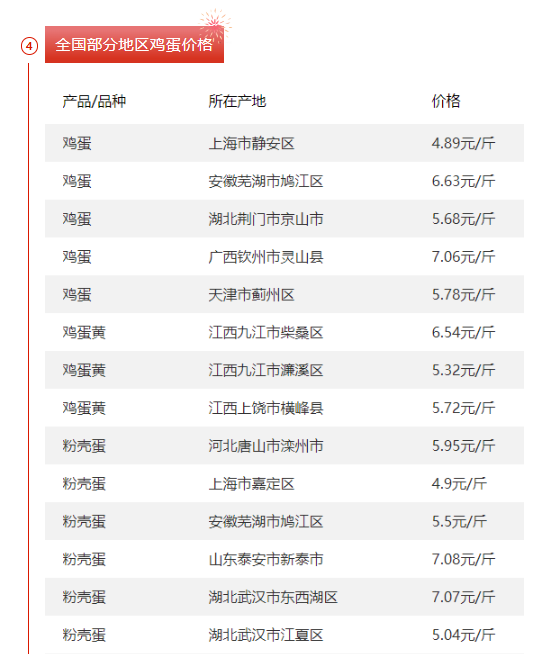 4 全国部分地区鸡蛋价格

| 产品/品种 | 所在产地 | 价格 |
|---|---|---|
| 鸡蛋 | 上海市静安区 | 4.89元/斤 |
| 鸡蛋 | 安徽芜湖市鸠江区 | 6.63元/斤 |
| 鸡蛋 | 湖北荆门市京山市 | 5.68元/斤 |
| 鸡蛋 | 广西钦州市灵山县 | 7.06元/斤 |
| 鸡蛋 | 天津市蓟州区 | 5.78元/斤 |
| 鸡蛋黄 | 江西九江市柴桑区 | 6.54元/斤 |
| 鸡蛋黄 | 江西九江市濂溪区 | 5.32元/斤 |
| 鸡蛋黄 | 江西上饶市横峰县 | 5.72元/斤 |
| 粉壳蛋 | 河北唐山市滦州市 | 5.95元/斤 |
| 粉壳蛋 | 上海市嘉定区 | 4.9元/斤 |
| 粉壳蛋 | 安徽芜湖市鸠江区 | 5.5元/斤 |
| 粉壳蛋 | 山东泰安市新泰市 | 7.08元/斤 |
| 粉壳蛋 | 湖北武汉市东西湖区 | 7.07元/斤 |
| 粉壳蛋 | 湖北武汉市江夏区 | 5.04元/斤 |